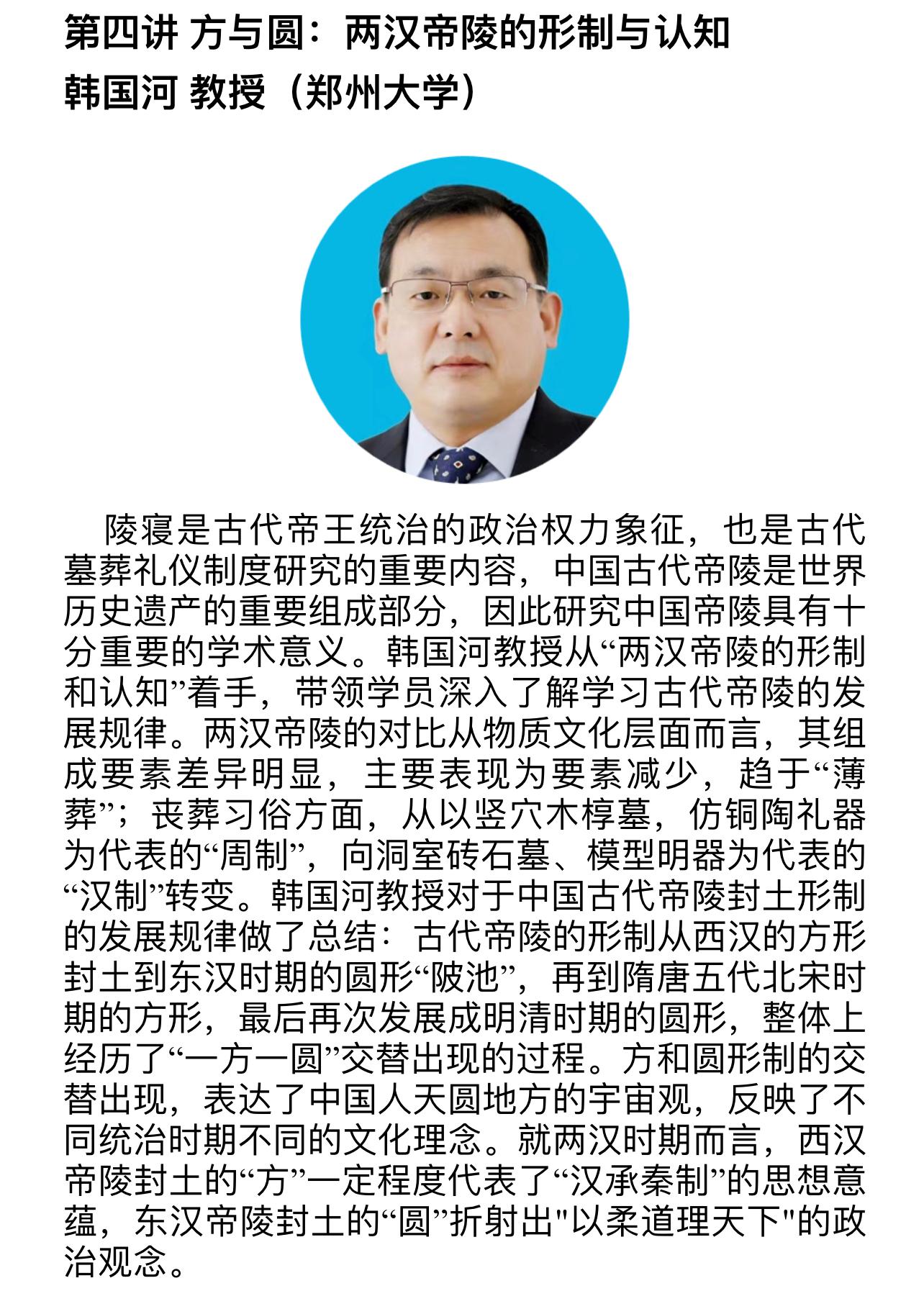 第四讲 方与圆：两汉帝陵的形制与认知
韩国河 教授（郑州大学）

陵寝是古代帝王统治的政治权力象征，也是古代墓葬礼仪制度研究的重要内容，中国古代帝陵是世界历史遗产的重要组成部分，因此研究中国帝陵具有十分重要的学术意义。韩国河教授从“两汉帝陵的形制和认知”着手，带领学员深入了解学习古代帝陵的发展规律。两汉帝陵的对比从物质文化层面而言，其组成要素差异明显，主要表现为要素减少，趋于“薄葬”；丧葬习俗方面，从以竖穴木椁墓，仿铜陶礼器为代表的“周制”，向洞室砖石墓、模型明器为代表的“汉制”转变。韩国河教授对于中国古代帝陵封土形制的发展规律做了总结：古代帝陵的形制从西汉的方形封土到东汉时期的圆形“陂池”，再到隋唐五代北宋时期的方形，最后再次发展成明清时期的圆形，整体上经历了“一方一圆”交替出现的过程。方和圆形制的交替出现，表达了中国人天圆地方的宇宙观，反映了不同统治时期不同的文化理念。就两汉时期而言，西汉帝陵封土的“方”一定程度代表了“汉承秦制”的思想意蕴，东汉帝陵封土的“圆”折射出"以柔道理天下"的政治观念。